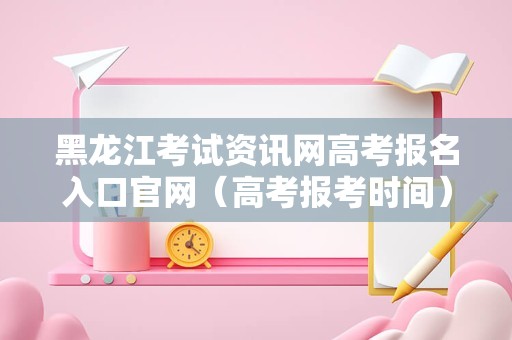 黑龙江考试资讯网高考报名入口官网（高考报考时间）